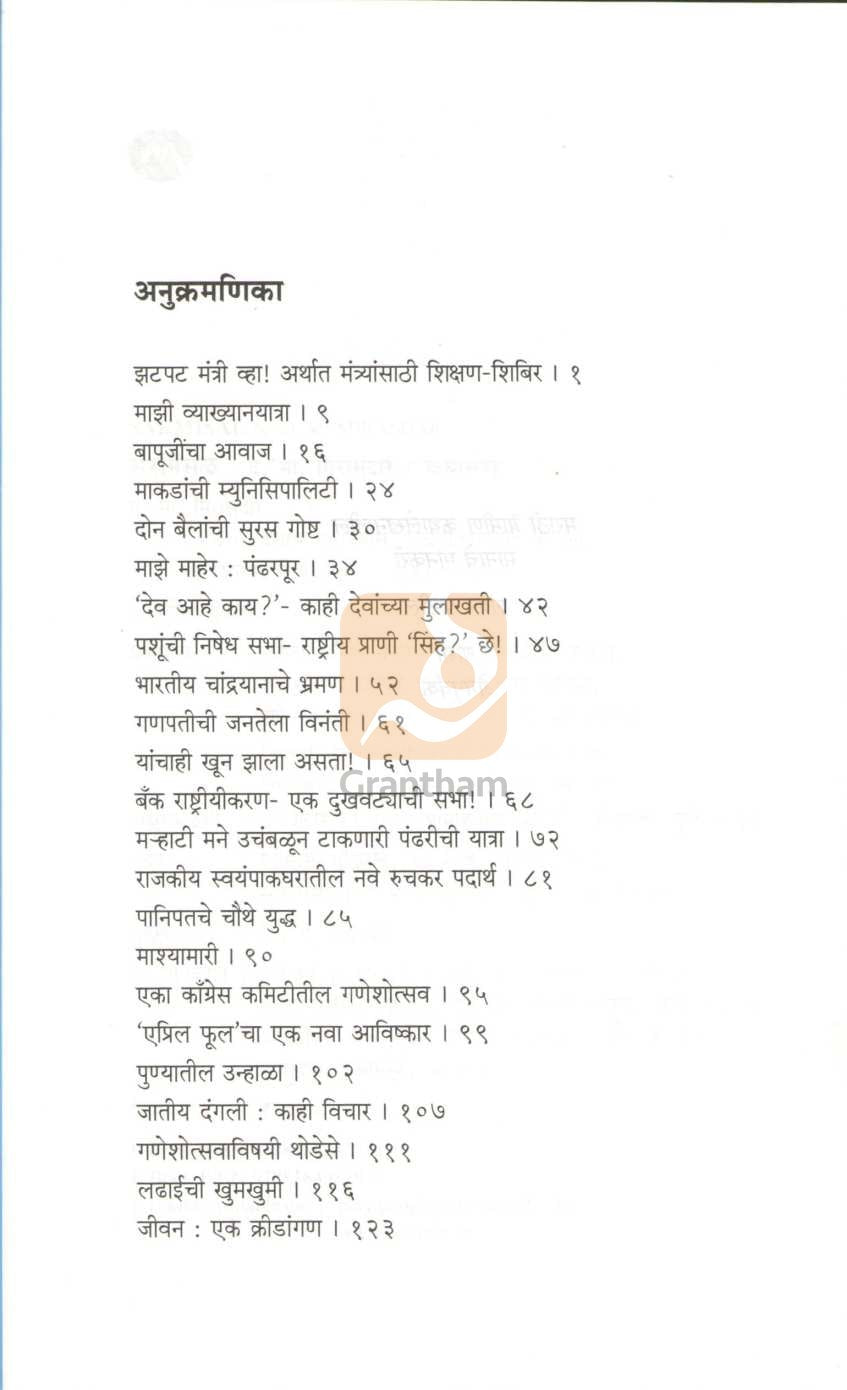 अनुक्रमणिका

झटपट मंत्री व्हा! अर्थात मंत्र्यांसाठी शिक्षण-शिबिर । १
माझी व्याख्यानयात्रा । ९
बापूजींचा आवाज । १६
माकडांची म्युनिसिपालिटी । २४
दोन बैलांची सुरस गोष्ट । ३०
माझे माहेर : पंढरपूर । ३४
'देव आहे काय?'- काही देवांच्या मुलाखती । ४२
पशूंची निषेध सभा- राष्ट्रीय प्राणी 'सिंह?' छे! । ४७
भारतीय चांद्रयानाचे भ्रमण । ५२
गणपतीची जनतेला विनंती । ६१
यांचाही खून झाला असता! । ६५
बँक राष्ट्रीयीकरण- एक दुखवट्याची सभा! । ६८
मऱ्हाटी मने उचंबळून टाकणारी पंढरीची यात्रा । ७२
राजकीय स्वयंपाकघरातील नवे रुचकर पदार्थ । ८१
पानिपतचे चौथे युद्ध । ८५
माश्यामारी । ९०
एका काँग्रेस कमिटीतील गणेशोत्सव । ९५
'एप्रिल फूल'चा एक नवा आविष्कार । ९९
पुण्यातील उन्हाळा । १०२
जातीय दंगली : काही विचार । १०७
गणेशोत्सवाविषयी थोडेसे । १११
लढाईची खुमखुमी । ११६
जीवन : एक क्रीडांगण । १२३

Grantham